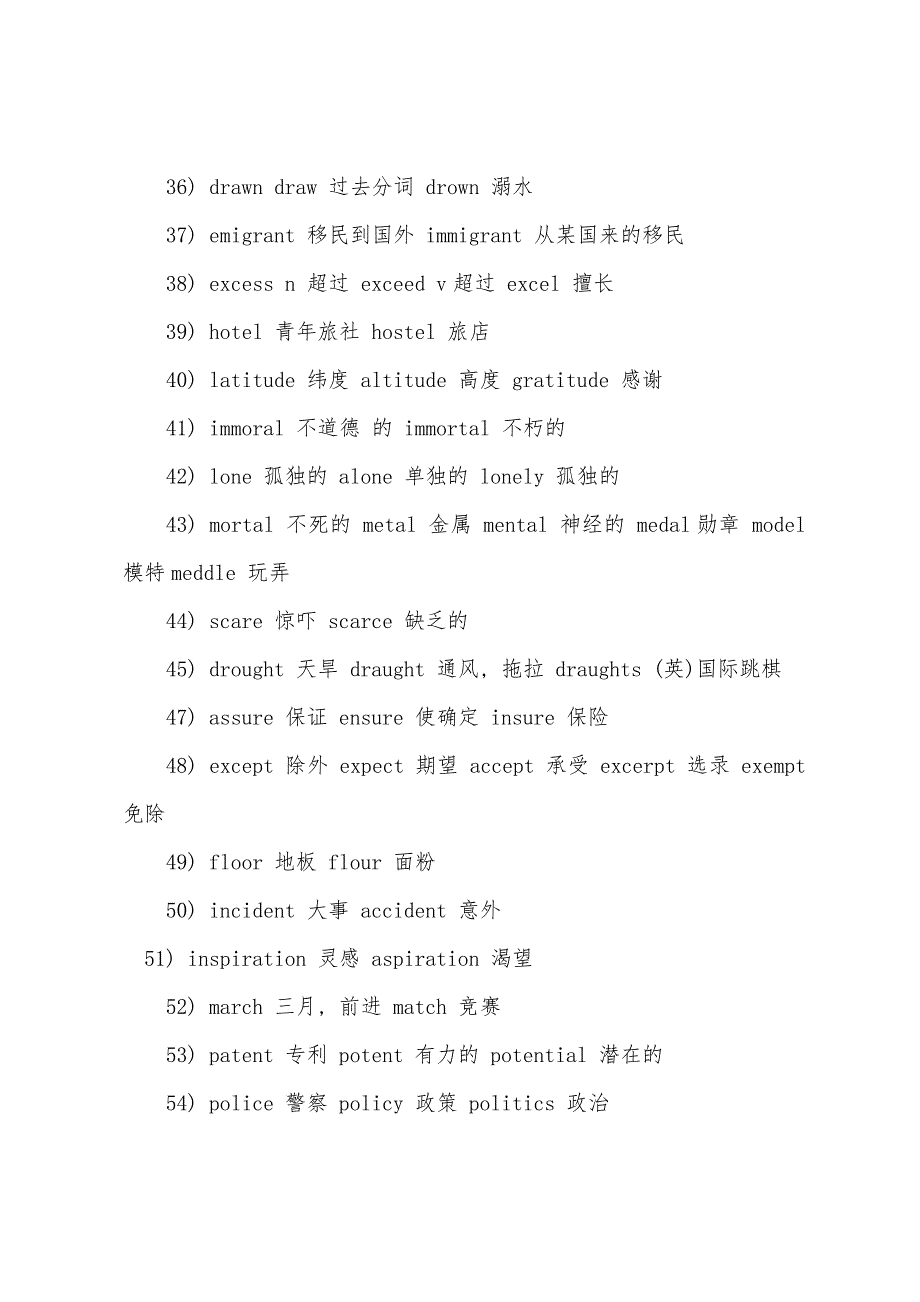 36) drawn draw 过去分词 drown 溺水

37) emigrant 移民到国外 immigrant 从某国来的移民

38) excess n 超过 exceed v 超过 excel 擅长

39) hotel 青年旅社 hostel 旅店

40) latitude 纬度 altitude 高度 gratitude 感谢

41) immoral 不道德 的 immortal 不朽的

42) lone 孤独的 alone 单独的 lonely 孤独的

43) mortal 不死的 metal 金属 mental 神经的 medal 勋章 model 模特 meddle 玩弄

44) scare 惊吓 scarce 缺乏的

45) drought 天旱 draught 通风，拖拉 draughts (英)国际跳棋

47) assure 保证 ensure 使确定 insure 保险

48) except 除外 expect 期望 accept 承受 excerpt 选录 exempt 免除

49) floor 地板 flour 面粉

50) incident 大事 accident 意外

51) inspiration 灵感 aspiration 渴望

52) march 三月，前进 match 竞赛

53) patent 专利 potent 有力的 potential 潜在的

54) police 警察 policy 政策 politics 政治